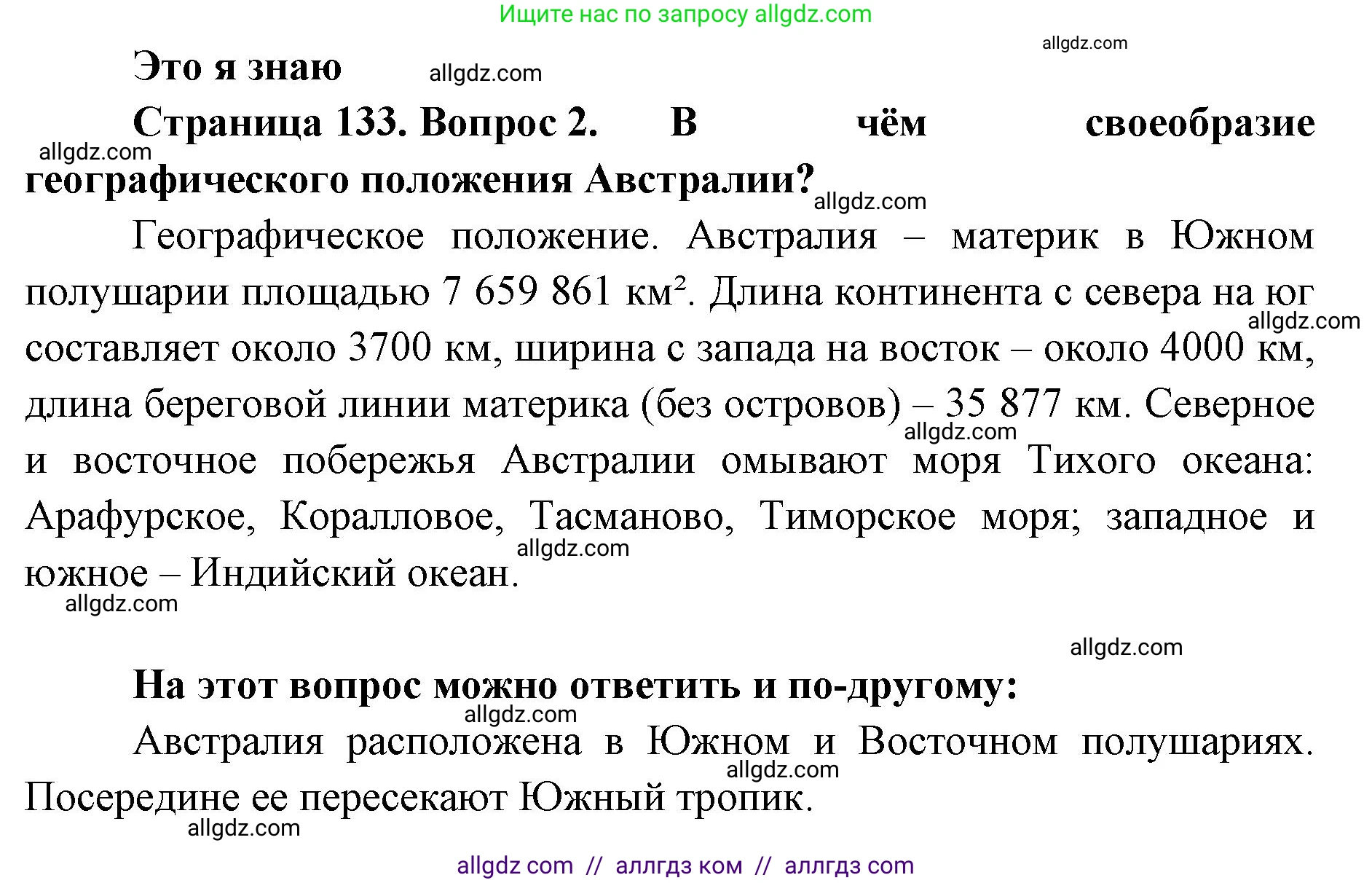 Ищите нас по запросу allgdz.com

allgdz.com

Это я знаю allgdz.com

Страница 133. Вопрос 2. В чём своеобразие географического положения Австралии?

allgdz.com

allgdz.com

Географическое положение. Австралия – материк в Южном полушарии площадью 7 659 861 км². Длина континента с севера на юг составляет около 3700 км, ширина с запада на восток – около 4000 км, длина береговой линии материка (без островов) – 35 877 км. Северное и восточное побережья Австралии омывают моря Тихого океана: Арафурское, Коралловое, Тасманово, Тиморское моря; западное и южное – Индийский океан.

allgdz.com

allgdz.com

allgdz.com

allgdz.com

allgdz.com

На этот вопрос можно ответить и по-другому:

allgdz.com

Австралия расположена в Южном и Восточном полушариях. Посередине ее пересекают Южный тропик.

allgdz.com

allgdz.com

allgdz com // аллгдз ком // аллгдз com